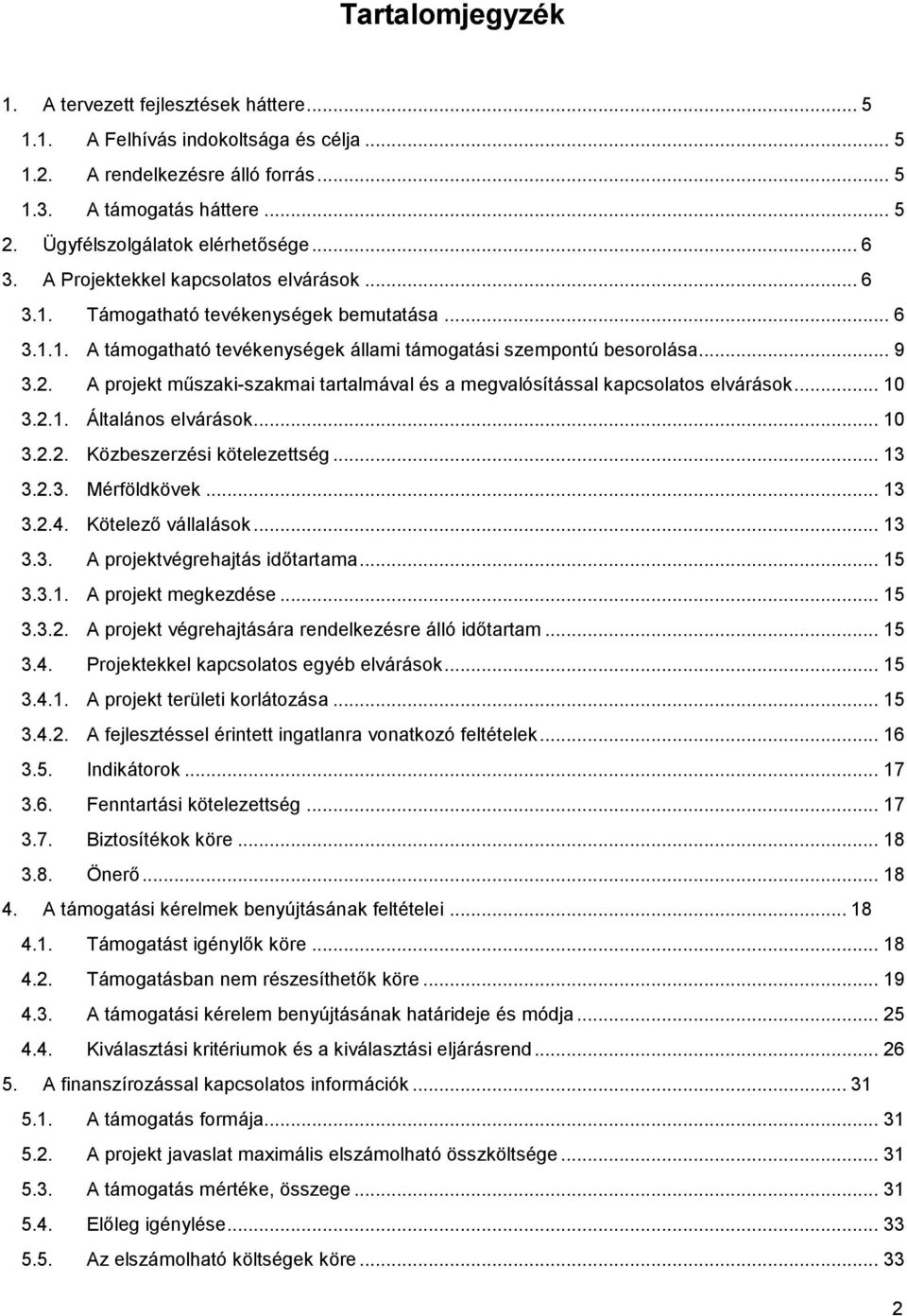 Tartalomjegyzék

1. A tervezett fejlesztések háttere ... 5
1.1. A Felhívás indokoltsága és célja ... 5
1.2. A rendelkezésre álló forrás ... 5
1.3. A támogatás háttere ... 5
2. Ügyfélszolgálatok elérhetősége ... 6
3. A Projektekkel kapcsolatos elvárások ... 6
3.1. Támogatható tevékenységek bemutatása ... 6
3.1.1. A támogatható tevékenységek állami támogatási szempontú besorolása ... 9
3.2. A projekt műszaki-szakmai tartalmával és a megvalósítással kapcsolatos elvárások ... 10
3.2.1. Általános elvárások ... 10
3.2.2. Közbeszerzési kötelezettség ... 13
3.2.3. Mérföldkövek ... 13
3.2.4. Kötelező vállalások ... 13
3.3. A projektvégrehajtás időtartama ... 15
3.3.1. A projekt megkezdése ... 15
3.3.2. A projekt végrehajtására rendelkezésre álló időtartam ... 15
3.4. Projektekkel kapcsolatos egyéb elvárások ... 15
3.4.1. A projekt területi korlátozása ... 15
3.4.2. A fejlesztéssel érintett ingatlanra vonatkozó feltételek ... 16
3.5. Indikátorok ... 17
3.6. Fenntartási kötelezettség ... 17
3.7. Biztosítékok köre ... 18
3.8. Önerő ... 18
4. A támogatási kérelmek benyújtásának feltételei ... 18
4.1. Támogatást igénylők köre ... 18
4.2. Támogatásban nem részesíthetők köre ... 19
4.3. A támogatási kérelem benyújtásának határideje és módja ... 25
4.4. Kiválasztási kritériumok és a kiválasztási eljárásrend ... 26
5. A finanszírozással kapcsolatos információk ... 31
5.1. A támogatás formája ... 31
5.2. A projekt javaslat maximális elszámolható összköltsége ... 31
5.3. A támogatás mértéke, összege ... 31
5.4. Előleg igénylése ... 33
5.5. Az elszámolható költségek köre ... 33

2